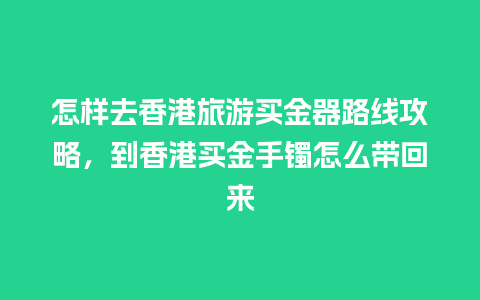 怎样去香港旅游买金器路线攻略，到香港买金手镯怎么带回来